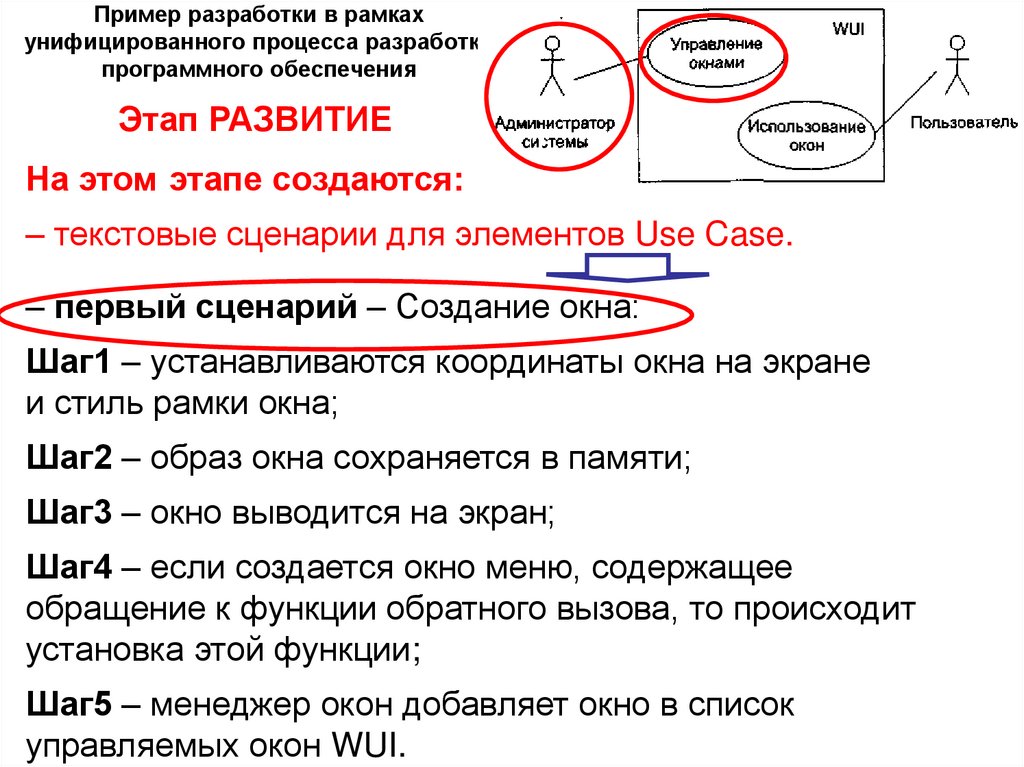 Пример разработки в рамках унифицированного процесса разработк программного обеспечения

Этап РАЗВИТИЕ

WUI

Управление окнами

Использование окон

Администратор системы

Пользователь

На этом этапе создаются:

– текстовые сценарии для элементов Use Case.

– первый сценарий – Создание окна:

Шаг1 – устанавливаются координаты окна на экране и стиль рамки окна;

Шаг2 – образ окна сохраняется в памяти;

Шаг3 – окно выводится на экран;

Шаг4 – если создается окно меню, содержащее обращение к функции обратного вызова, то происходит установка этой функции;

Шаг5 – менеджер окон добавляет окно в список управляемых окон WUI.